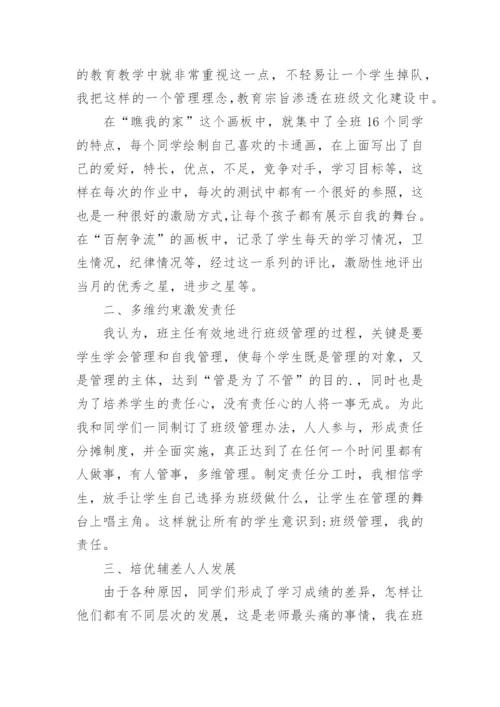 的教育教学中就非常重视这一点，不轻易让一个学生掉队，我把这样的一个管理理念，教育宗旨渗透在班级文化建设中。

在“瞧我的家”这个画板中，就集中了全班16个同学的特点，每个同学绘制自己喜欢的卡通画，在上面写出了自己的爱好，特长，优点，不足，竞争对手，学习目标等，这样在每次的作业中，每次的测试中都有一个很好的参照，这也是一种很好的激励方式，让每个孩子都有展示自我的舞台。在“百舸争流”的画板中，记录了学生每天的学习情况，卫生情况，纪律情况等，经过这一系列的评比，激励性地评出当月的优秀之星，进步之星等。

二、多维约束激发责任

我认为，班主任有效地进行班级管理的过程，关键是要学生学会管理和自我管理，使每个学生既是管理的对象，又是管理的主体，达到“管是为了不管”的目的.，同时也是为了培养学生的责任心，没有责任心的人将一事无成。为此我和同学们一同制订了班级管理办法，人人参与，形成责任分摊制度，并全面实施，真正达到了在任何一个时间里都有人做事，有人管事，多维管理。制定责任分工时，我相信学生，放手让学生自己选择为班级做什么，让学生在管理的舞台上唱主角。这样就让所有的学生意识到：班级管理，我的责任。

三、培优辅差人人发展

由于各种原因，同学们形成了学习成绩的差异，怎样让他们都有不同层次的发展，这是老师最头痛的事情，我在班